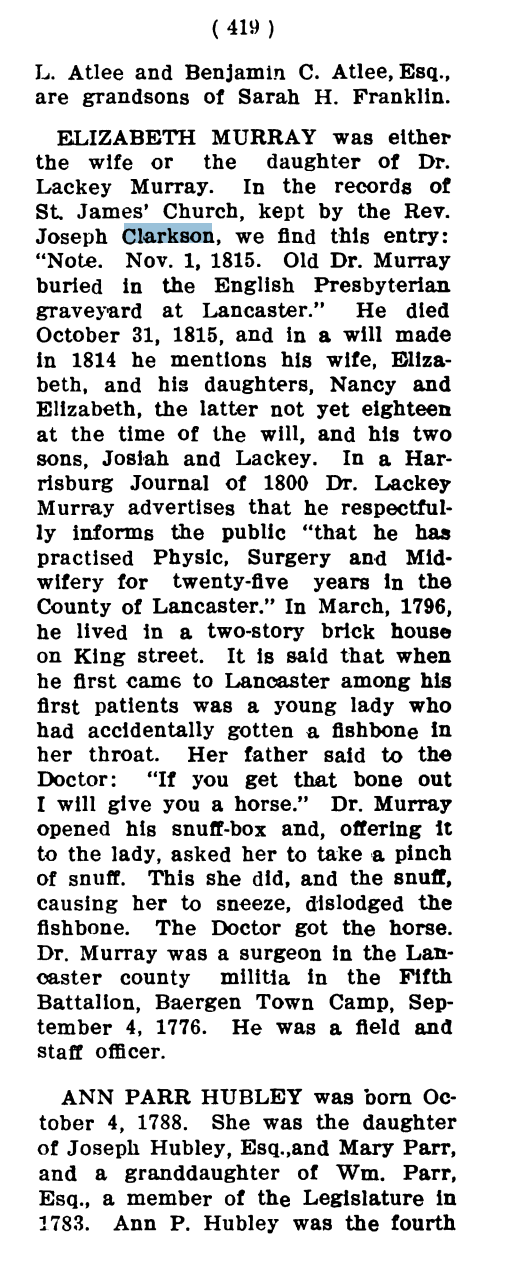 ( 419 )

L. Atlee and Benjamin C. Atlee, Esq., are grandsons of Sarah H. Franklin.

ELIZABETH MURRAY was either the wife or the daughter of Dr. Lackey Murray. In the records of St. James' Church, kept by the Rev. Joseph Clarkson, we find this entry: "Note. Nov. 1, 1815. Old Dr. Murray buried in the English Presbyterian graveyard at Lancaster." He died October 31, 1815, and in a will made in 1814 he mentions his wife, Elizabeth, and his daughters, Nancy and Elizabeth, the latter not yet eighteen at the time of the will, and his two sons, Josiah and Lackey. In a Harrisburg Journal of 1800 Dr. Lackey Murray advertises that he respectfully informs the public "that he has practised Physic, Surgery and Midwifery for twenty-five years in the County of Lancaster." In March, 1796, he lived in a two-story brick house on King street. It is said that when he first came to Lancaster among his first patients was a young lady who had accidentally gotten a fishbone in her throat. Her father said to the Doctor: "If you get that bone out I will give you a horse." Dr. Murray opened his snuff-box and, offering it to the lady, asked her to take a pinch of snuff. This she did, and the snuff, causing her to sneeze, dislodged the fishbone. The Doctor got the horse. Dr. Murray was a surgeon in the Lancaster county militia in the Fifth Battalion, Baergen Town Camp, September 4, 1776. He was a field and staff officer.

ANN PARR HUBLEY was born October 4, 1788. She was the daughter of Joseph Hubley, Esq.,and Mary Parr, and a granddaughter of Wm. Parr, Esq., a member of the Legislature in 1783. Ann P. Hubley was the fourth